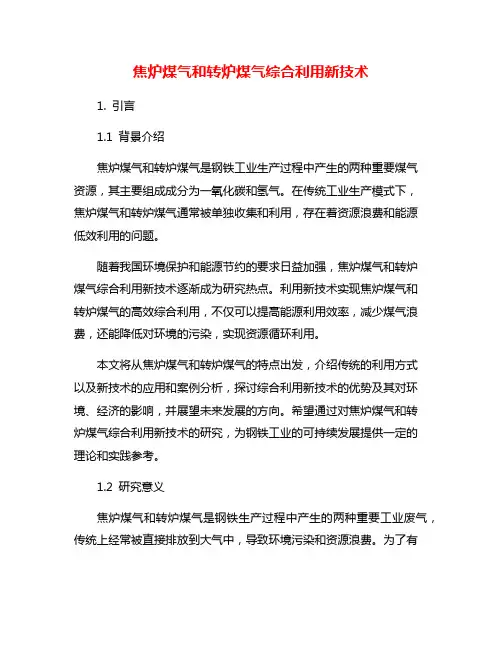 焦炉煤气和转炉煤气综合利用新技术

1. 引言

1.1 背景介绍

焦炉煤气和转炉煤气是钢铁工业生产过程中产生的两种重要煤气资源，其主要组成成分为一氧化碳和氢气。在传统工业生产模式下，焦炉煤气和转炉煤气通常被单独收集和利用，存在着资源浪费和能源低效利用的问题。

随着我国环境保护和能源节约的要求日益加强，焦炉煤气和转炉煤气综合利用新技术逐渐成为研究热点。利用新技术实现焦炉煤气和转炉煤气的高效综合利用，不仅可以提高能源利用效率，减少煤气浪费，还能降低对环境的污染，实现资源循环利用。

本文将从焦炉煤气和转炉煤气的特点出发，介绍传统的利用方式以及新技术的应用和案例分析，探讨综合利用新技术的优势及其对环境、经济的影响，并展望未来发展的方向。希望通过对焦炉煤气和转炉煤气综合利用新技术的研究，为钢铁工业的可持续发展提供一定的理论和实践参考。

1.2 研究意义

焦炉煤气和转炉煤气是钢铁生产过程中产生的两种重要工业废气，传统上经常被直接排放到大气中，导致环境污染和资源浪费。为了有